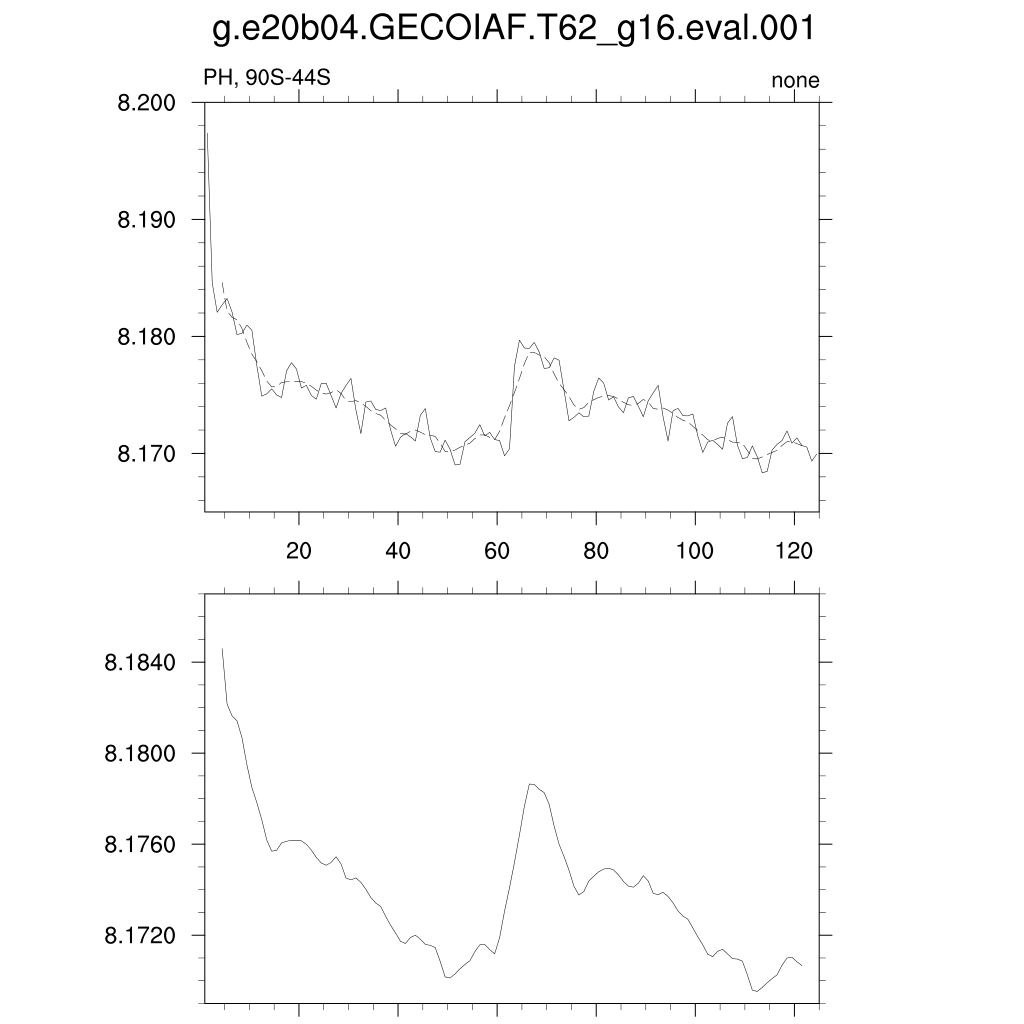 g.e20b04.GECOIAF.T62_g16.eval.001

PH, 90S-44S

none

8.200
8.190
8.180
8.170

20 40 60 80 100 120

8.1840
8.1800
8.1760
8.1720